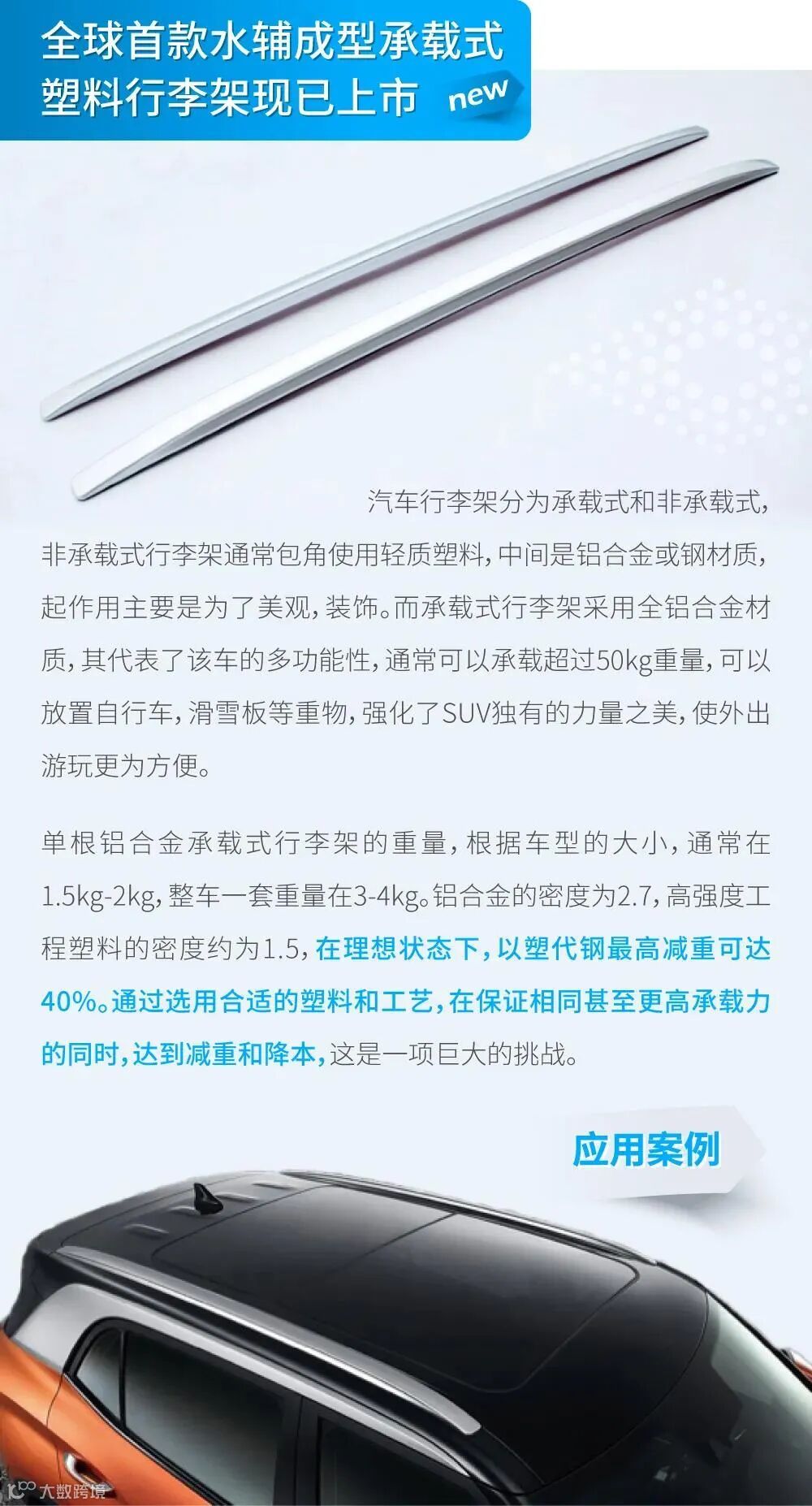 全球首款水辅成型承载式
塑料行李架现已上市 new

汽车行李架分为承载式和非承载式，非承载式行李架通常包角使用轻质塑料，中间是铝合金或钢材质，起作用主要是为了美观，装饰。而承载式行李架采用全铝合金材质，其代表了该车的多功能性，通常可以承载超过50kg重量，可以放置自行车，滑雪板等重物，强化了SUV独有的力量之美，使外出游玩更为方便。

单根铝合金承载式行李架的重量，根据车型的大小，通常在1.5kg-2kg，整车一套重量在3-4kg。铝合金的密度为2.7，高强度工程塑料的密度约为1.5，在理想状态下，以塑代钢最高减重可达40%。通过选用合适的塑料和工艺，在保证相同甚至更高承载力的同时，达到减重和降本，这是一项巨大的挑战。

应用案例

大数跨境